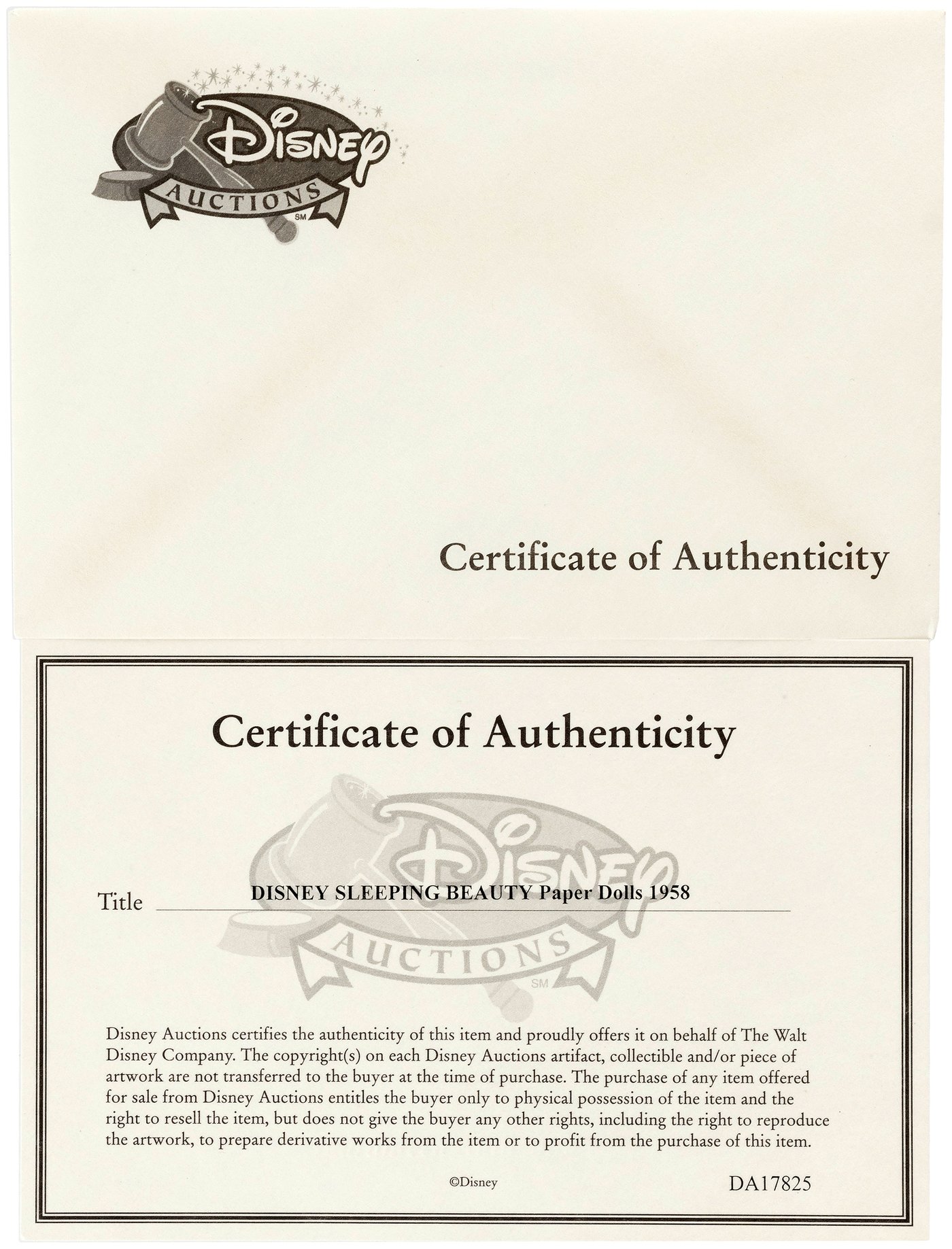 Disney
AUCTIONS
SM

Certificate of Authenticity

Certificate of Authenticity

Disney
AUCTIONS
SM

Title DISNEY SLEEPING BEAUTY Paper Dolls 1958

Disney Auctions certifies the authenticity of this item and proudly offers it on behalf of The Walt Disney Company. The copyright(s) on each Disney Auctions artifact, collectible and/or piece of artwork are not transferred to the buyer at the time of purchase. The purchase of any item offered for sale from Disney Auctions entitles the buyer only to physical possession of the item and the right to resell the item, but does not give the buyer any other rights, including the right to reproduce the artwork, to prepare derivative works from the item or to profit from the purchase of this item.

©Disney

DA17825